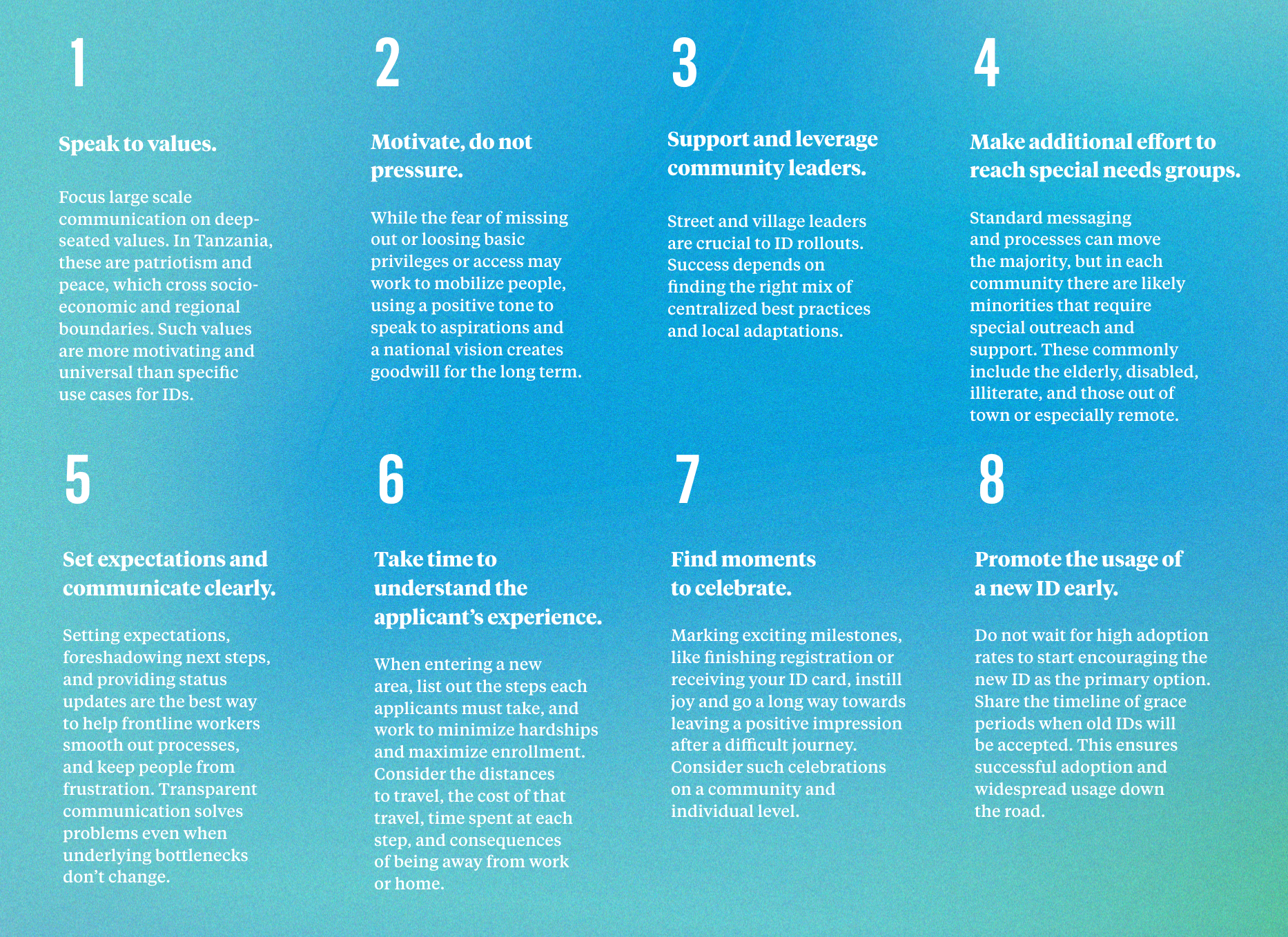 1

Speak to values.

Focus large scale communication on deep-seated values. In Tanzania, these are patriotism and peace, which cross socio-economic and regional boundaries. Such values are more motivating and universal than specific use cases for IDs.

2

Motivate, do not pressure.

While the fear of missing out or loosing basic privileges or access may work to mobilize people, using a positive tone to speak to aspirations and a national vision creates goodwill for the long term.

3

Support and leverage community leaders.

Street and village leaders are crucial to ID rollouts. Success depends on finding the right mix of centralized best practices and local adaptations.

4

Make additional effort to reach special needs groups.

Standard messaging and processes can move the majority, but in each community there are likely minorities that require special outreach and support. These commonly include the elderly, disabled, illiterate, and those out of town or especially remote.

5

Set expectations and communicate clearly.

Setting expectations, foreshadowing next steps, and providing status updates are the best way to help frontline workers smooth out processes, and keep people from frustration. Transparent communication solves problems even when underlying bottlenecks don't change.

6

Take time to understand the applicant's experience.

When entering a new area, list out the steps each applicants must take, and work to minimize hardships and maximize enrollment. Consider the distances to travel, the cost of that travel, time spent at each step, and consequences of being away from work or home.

7

Find moments to celebrate.

Marking exciting milestones, like finishing registration or receiving your ID card, instill joy and go a long way towards leaving a positive impression after a difficult journey. Consider such celebrations on a community and individual level.

8

Promote the usage of a new ID early.

Do not wait for high adoption rates to start encouraging the new ID as the primary option. Share the timeline of grace periods when old IDs will be accepted. This ensures successful adoption and widespread usage down the road.